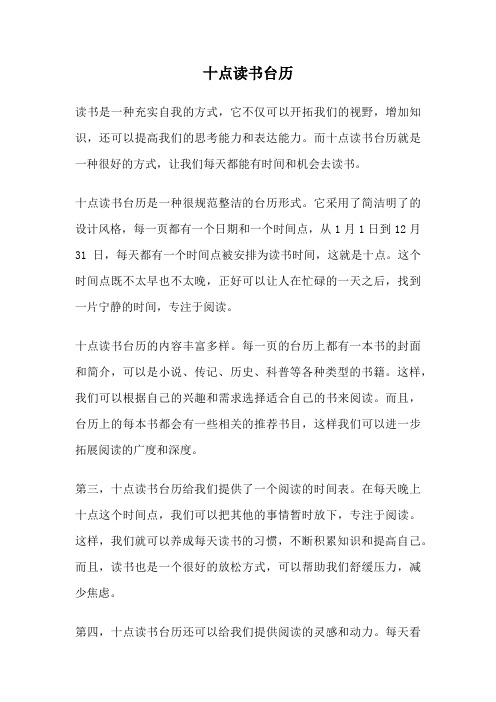 十点读书台历

读书是一种充实自我的方式，它不仅可以开拓我们的视野，增加知识，还可以提高我们的思考能力和表达能力。而十点读书台历就是一种很好的方式，让我们每天都能有时间和机会去读书。

十点读书台历是一种很规范整洁的台历形式。它采用了简洁明了的设计风格，每一页都有一个日期和一个时间点，从 1 月 1 日到 12 月 31 日，每天都有一个时间点被安排为读书时间，这就是十点。这个时间点既不太早也不太晚，正好可以让人在忙碌的一天之后，找到一片宁静的时间，专注于阅读。

十点读书台历的内容丰富多样。每一页的台历上都有一本书的封面和简介，可以是小说、传记、历史、科普等各种类型的书籍。这样，我们可以根据自己的兴趣和需求选择适合自己的书来阅读。而且，台历上的每本书都会有一些相关的推荐书目，这样我们可以进一步拓展阅读的广度和深度。

第三，十点读书台历给我们提供了一个阅读的时间表。在每天晚上十点这个时间点，我们可以把其他的事情暂时放下，专注于阅读。这样，我们就可以养成每天读书的习惯，不断积累知识和提高自己。而且，读书也是一个很好的放松方式，可以帮助我们舒缓压力，减少焦虑。

第四，十点读书台历还可以给我们提供阅读的灵感和动力。每天看